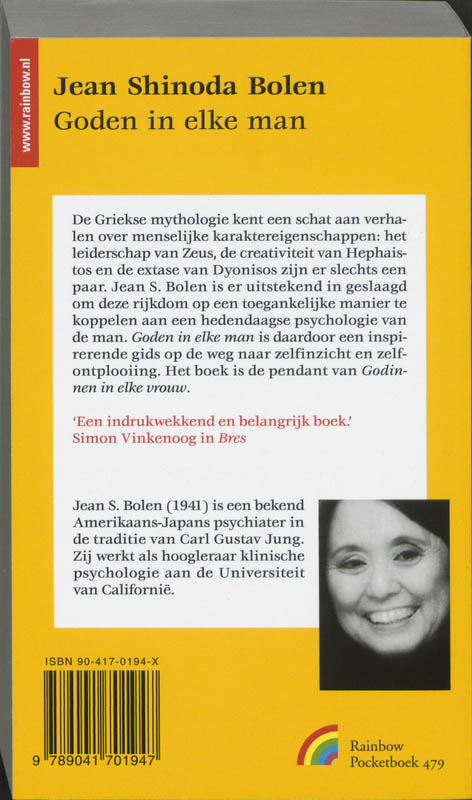 www.rainbow.nl

Jean Shinoda Bolen
Goden in elke man

De Griekse mythologie kent een schat aan verhalen over menselijke karaktereigenschappen: het leiderschap van Zeus, de creativiteit van Hephaistos en de extase van Dyonisos zijn er slechts een paar. Jean S. Bolen is er uitstekend in geslaagd om deze rijkdom op een toegankelijke manier te koppelen aan een hedendaagse psychologie van de man. Goden in elke man is daardoor een inspirerende gids op de weg naar zelfinzicht en zelfontplooiing. Het boek is de pendant van Godinnen in elke vrouw.

'Een indrukwekkend en belangrijk boek.'
Simon Vinkenoog in Bres

Jean S. Bolen (1941) is een bekend Amerikaans-Japans psychiater in de traditie van Carl Gustav Jung. Zij werkt als hoogleraar klinische psychologie aan de Universiteit van Californië.

ISBN 90-417-0194-X

9 789041 701947

Rainbow
Pocketboek 479